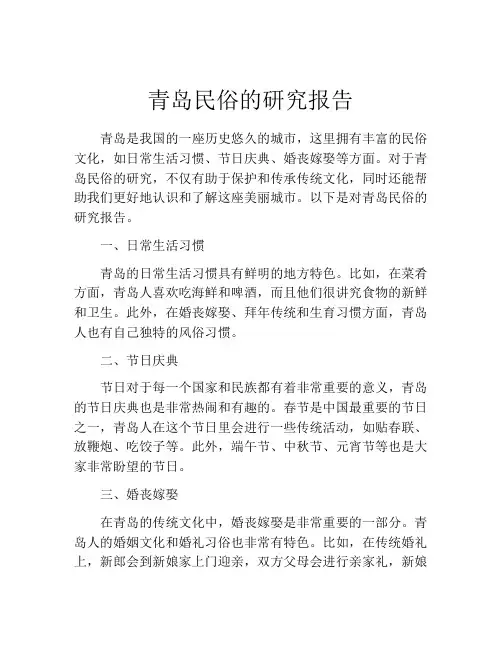 青岛民俗的研究报告

青岛是我国的一座历史悠久的城市，这里拥有丰富的民俗文化，如日常生活习惯、节日庆典、婚丧嫁娶等方面。对于青岛民俗的研究，不仅有助于保护和传承传统文化，同时还能帮助我们更好地认识和了解这座美丽城市。以下是对青岛民俗的研究报告。

一、日常生活习惯

青岛的日常生活习惯具有鲜明的地方特色。比如，在菜肴方面，青岛人喜欢吃海鲜和啤酒，而且他们很讲究食物的新鲜和卫生。此外，在婚丧嫁娶、拜年传统和生育习惯方面，青岛人也有自己独特的风俗习惯。

二、节日庆典

节日对于每一个国家和民族都有着非常重要的意义，青岛的节日庆典也是非常热闹和有趣的。春节是中国最重要的节日之一，青岛人在这个节日里会进行一些传统活动，如贴春联、放鞭炮、吃饺子等。此外，端午节、中秋节、元宵节等也是大家非常盼望的节日。

三、婚丧嫁娶

在青岛的传统文化中，婚丧嫁娶是非常重要的一部分。青岛人的婚姻文化和婚礼习俗也非常有特色。比如，在传统婚礼上，新郎会到新娘家上门迎亲，双方父母会进行亲家礼，新娘